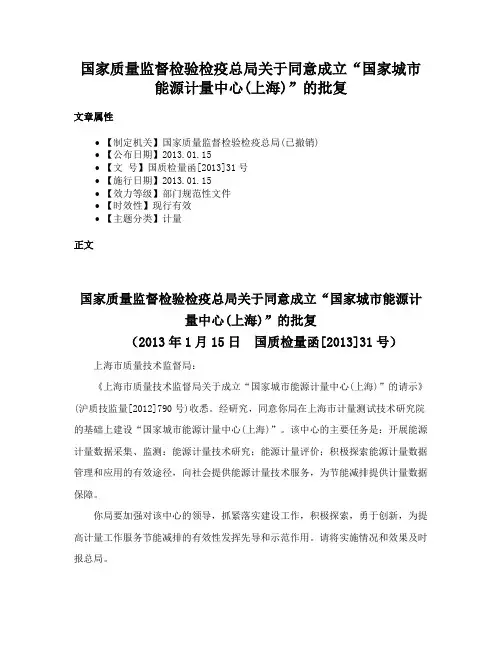 国家质量监督检验检疫总局关于同意成立“国家城市能源计量中心(上海)”的批复

文章属性

• 【制定机关】国家质量监督检验检疫总局(已撤销)
• 【公布日期】2013.01.15
• 【文　号】国质检量函[2013]31号
• 【施行日期】2013.01.15
• 【效力等级】部门规范性文件
• 【时效性】现行有效
• 【主题分类】计量

正文

国家质量监督检验检疫总局关于同意成立“国家城市能源计量中心(上海)”的批复
（2013年1月15日　国质检量函[2013]31号）

上海市质量技术监督局：

《上海市质量技术监督局关于成立“国家城市能源计量中心(上海)”的请示》(沪质技监量[2012]790号)收悉。经研究，同意你局在上海市计量测试技术研究院的基础上建设“国家城市能源计量中心(上海)”。该中心的主要任务是：开展能源计量数据采集、监测；能源计量技术研究；能源计量评价；积极探索能源计量数据管理和应用的有效途径，向社会提供能源计量技术服务，为节能减排提供计量数据保障。

你局要加强对该中心的领导，抓紧落实建设工作，积极探索，勇于创新，为提高计量工作服务节能减排的有效性发挥先导和示范作用。请将实施情况和效果及时报总局。